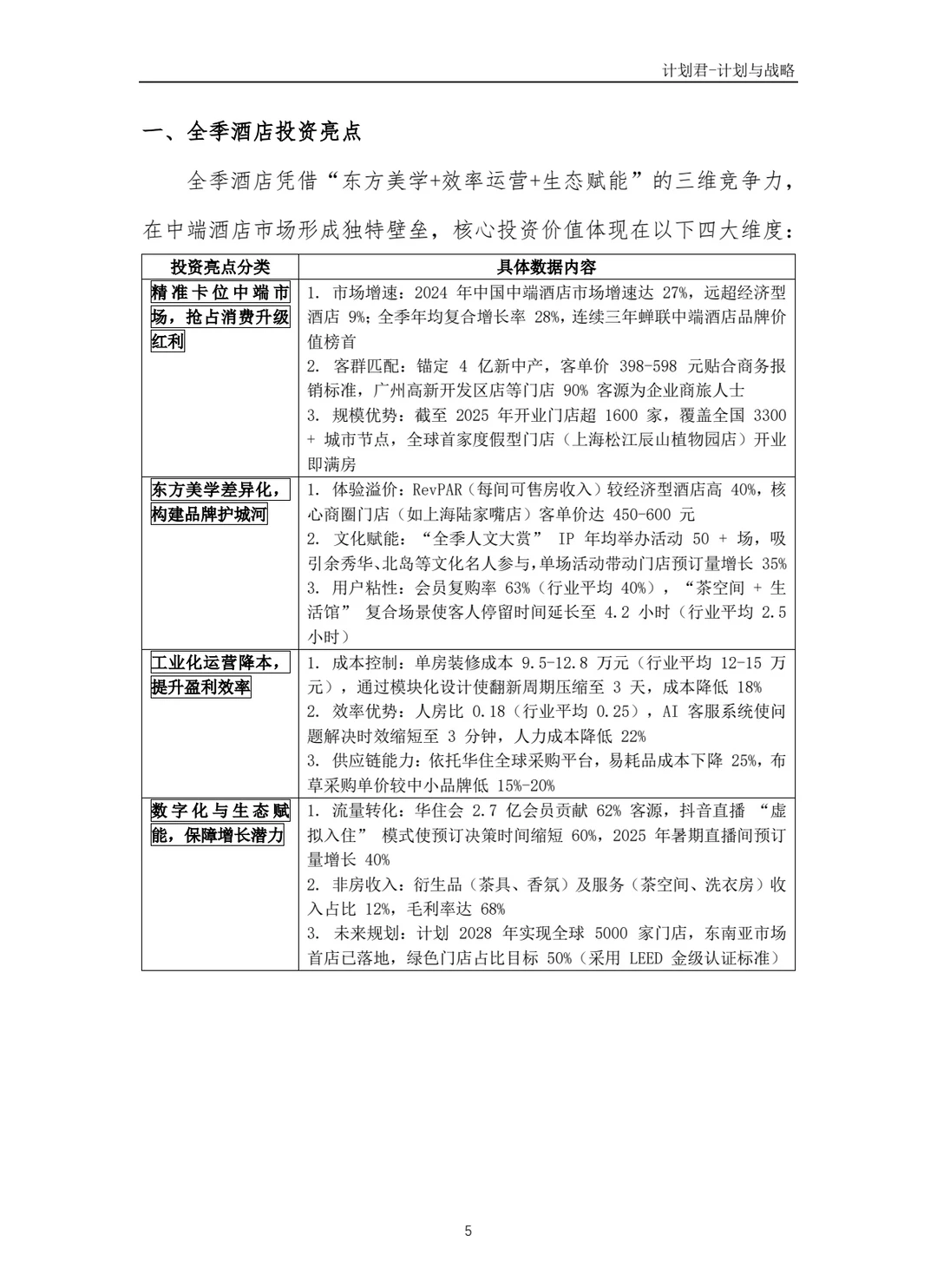 计划君-计划与战略

一、全季酒店投资亮点

全季酒店凭借“东方美学+效率运营+生态赋能”的三维竞争力，在中端酒店市场形成独特壁垒，核心投资价值体现在以下四大维度：

| 投资亮点分类 | 具体数据内容 |
|---|---|
| 精准卡位中端市场，抢占消费升级红利 | 1.市场增速：2024年中国中端酒店市场增速达27%，远超经济型酒店9%；全季年均复合增长率28%，连续三年蝉联中端酒店品牌价值榜首 2.客群匹配：锚定4亿新中产，客单价398-598元贴合商务报销标准，广州高新开发区店等门店90%客源为企业商旅人士 3.规模优势：截至2025年开业门店超1600家，覆盖全国3300+城市节点，全球首家度假型门店（上海松江辰山植物园店）开业即满房 |
| 东方美学差异化，构建品牌护城河 | 1.体验溢价：RevPAR（每间可售房收入）较经济型酒店高40%，核心商圈门店（如上海陆家嘴店）客单价达450-600元 2.文化赋能：“全季人文大赏”IP年均举办活动50+场，吸引余秀华、北岛等文化名人参与，单场活动带动门店预订量增长35% 3.用户粘性：会员复购率63%（行业平均40%），“茶空间+生活馆”复合场景使客人停留时间延长至4.2小时（行业平均2.5小时） |
| 工业化运营降本，提升盈利效率 | 1.成本控制：单房装修成本9.5-12.8万元（行业平均12-15万元），通过模块化设计使翻新周期压缩至3天，成本降低18% 2.效率优势：人房比0.18（行业平均0.25），AI客服系统使问题解决时效缩短至3分钟，人力成本降低22% 3.供应链能力：依托华住全球采购平台，易耗品成本下降25%，布草采购单价较中小品牌低15%-20% |
| 数字化与生态赋能，保障增长潜力 | 1.流量转化：华住会2.7亿会员贡献62%客源，抖音直播“虚拟入住”模式使预订决策时间缩短60%，2025年暑期直播间预订量增长40% 2.非房收入：衍生品（茶具、香氛）及服务（茶空间、洗衣房）收入占比12%，毛利率达68% 3.未来规划：计划2028年实现全球5000家门店，东南亚市场首店已落地，绿色门店占比目标50%（采用LEED金级认证标准） |

5